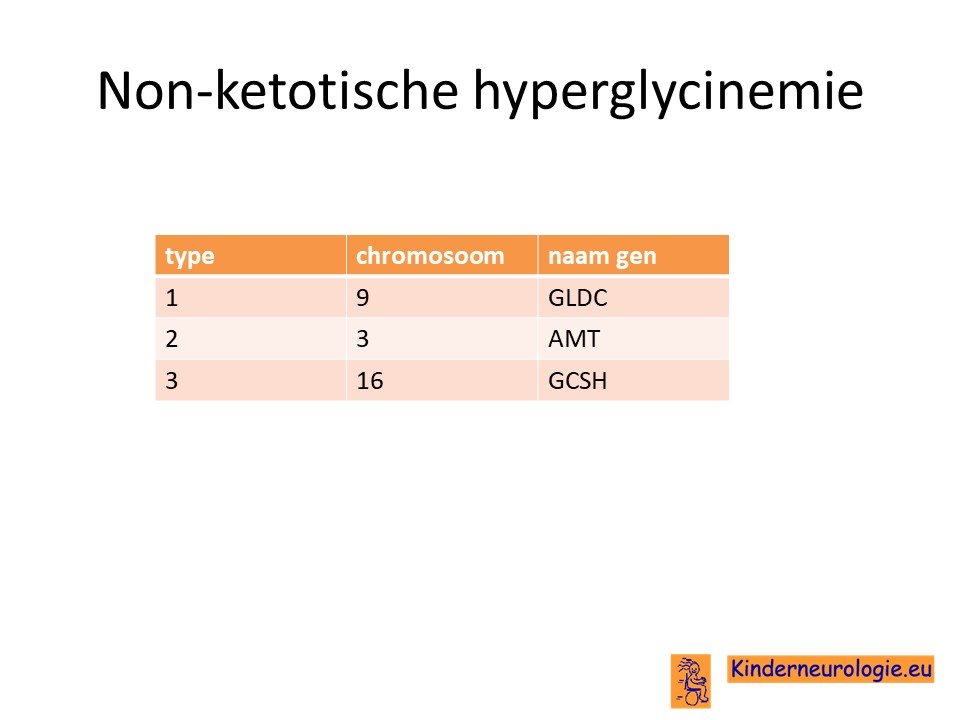 Non-ketotische hyperglycinemie

| type | chromosoom | naam gen |
|---|---|---|
| 1 | 9 | GLDC |
| 2 | 3 | AMT |
| 3 | 16 | GCSH |

Kinderneurologie.eu